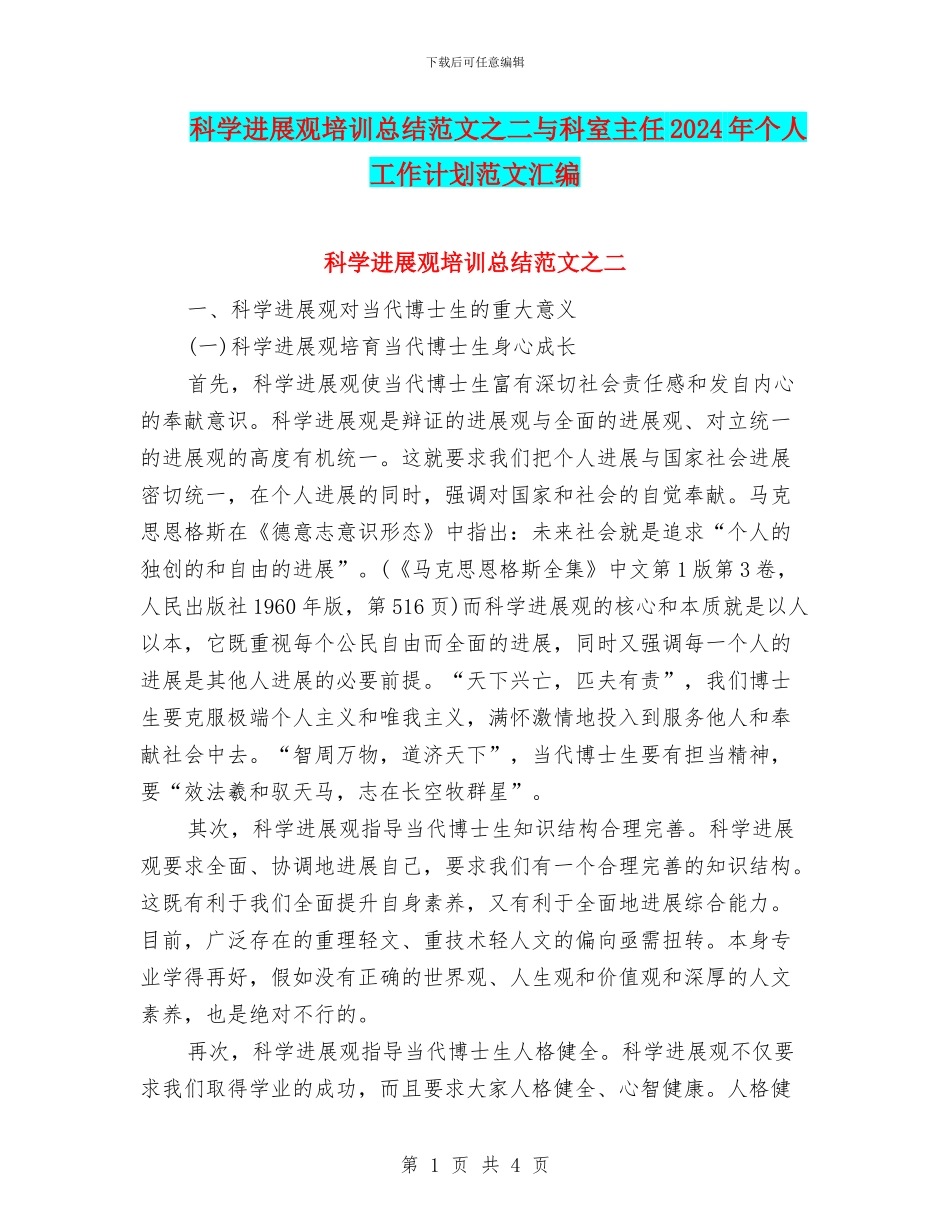 下载后可任意编辑

科学进展观培训总结范文之二与科室主任2024年个人工作计划范文汇编

科学进展观培训总结范文之二

一、科学进展观对当代博士生的重大意义

(一)科学进展观培育当代博士生身心成长

首先，科学进展观使当代博士生富有深切社会责任感和发自内心的奉献意识。科学进展观是辩证的进展观与全面的进展观、对立统一的进展观的高度有机统一。这就要求我们把个人进展与国家社会进展密切统一，在个人进展的同时，强调对国家和社会的自觉奉献。马克思恩格斯在《德意志意识形态》中指出：未来社会就是追求“个人的独创的和自由的进展”。(《马克思恩格斯全集》中文第1版第3卷，人民出版社1960年版，第516页)而科学进展观的核心和本质就是以人以本，它既重视每个公民自由而全面的进展，同时又强调每一个人的进展是其他人进展的必要前提。“天下兴亡，匹夫有责”，我们博士生要克服极端个人主义和唯我主义，满怀激情地投入到服务他人和奉献社会中去。“智周万物，道济天下”，当代博士生要有担当精神，要“效法羲和驭天马，志在长空牧群星”。

其次，科学进展观指导当代博士生知识结构合理完善。科学进展观要求全面、协调地进展自己，要求我们有一个合理完善的知识结构。这既有利于我们全面提升自身素养，又有利于全面地进展综合能力。目前，广泛存在的重理轻文、重技术轻人文的偏向亟需扭转。本身专业学得再好，假如没有正确的世界观、人生观和价值观和深厚的人文素养，也是绝对不行的。

再次，科学进展观指导当代博士生人格健全。科学进展观不仅要求我们取得学业的成功，而且要求大家人格健全、心智健康。人格健

第 1 页 共 4 页